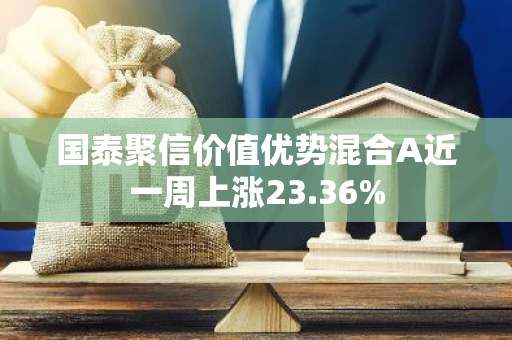 国泰聚信价值优势混合A近一周上涨23.36%